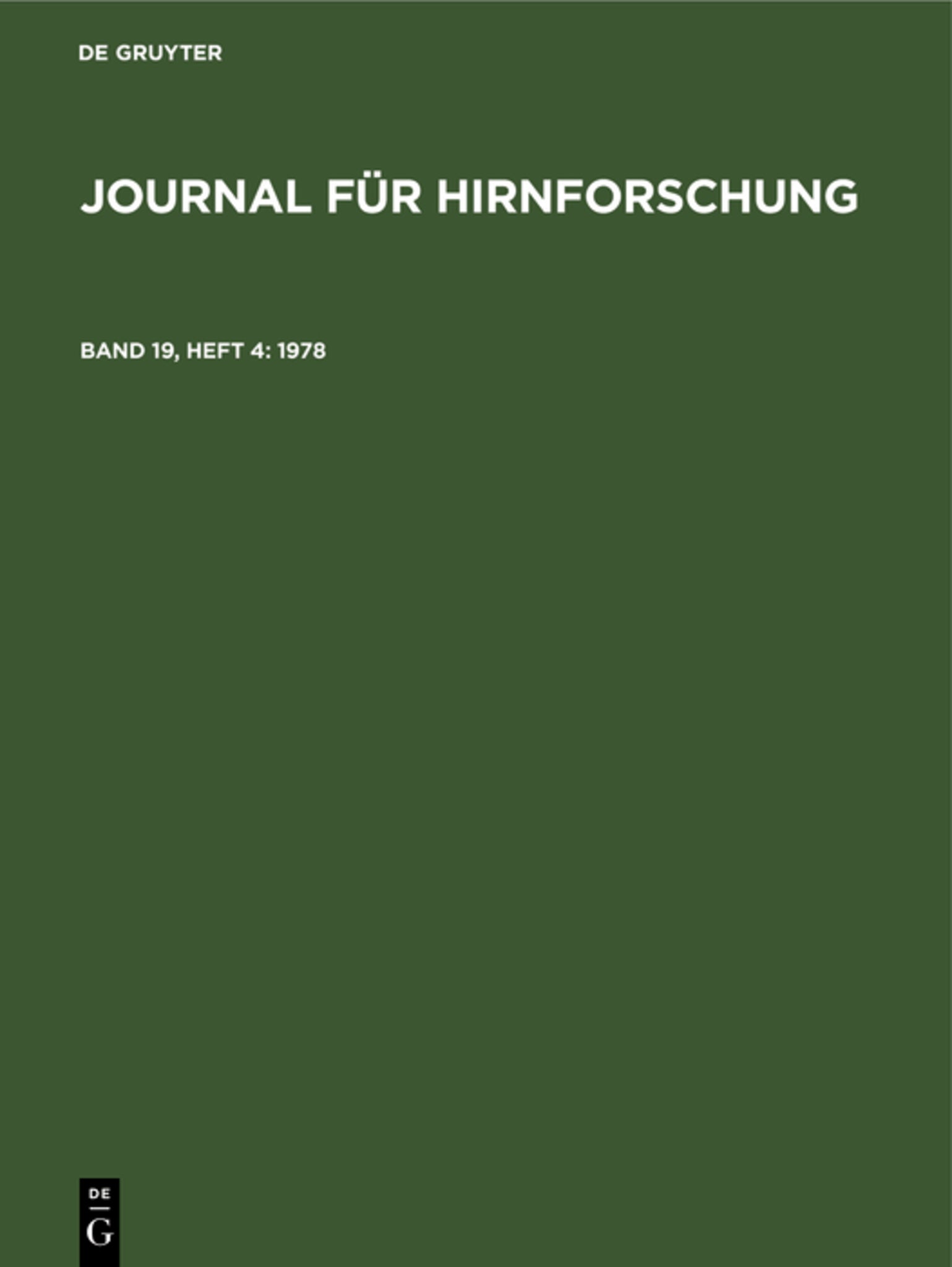 DE GRUYTER

JOURNAL FÜR HIRNFORSCHUNG

BAND 19, HEFT 4: 1978

DE
G